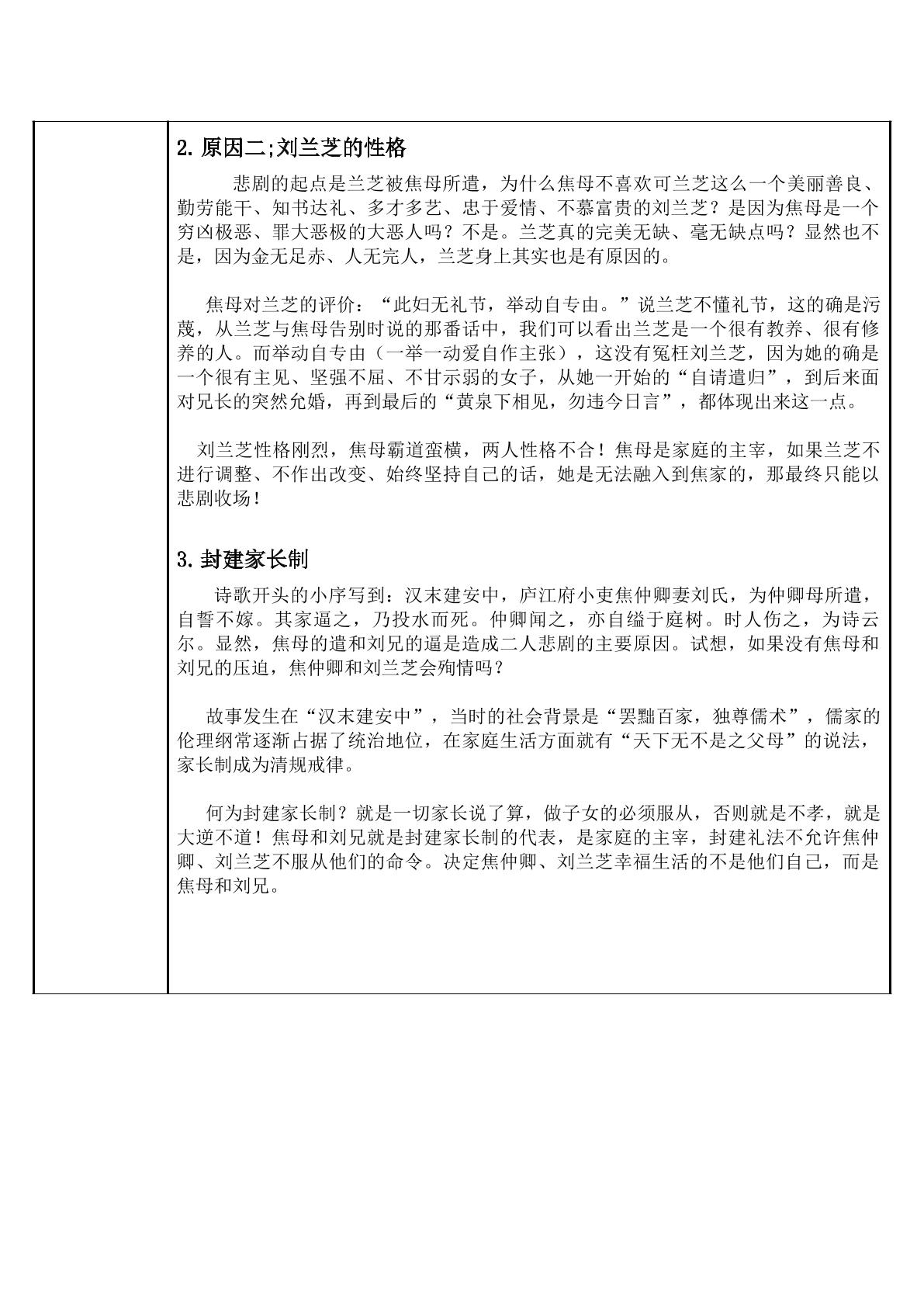 2.原因二;刘兰芝的性格

悲剧的起点是兰芝被焦母所遣，为什么焦母不喜欢可兰芝这么一个美丽善良、勤劳能干、知书达礼、多才多艺、忠于爱情、不慕富贵的刘兰芝？是因为焦母是一个穷凶极恶、罪大恶极的大恶人吗？不是。兰芝真的完美无缺、毫无缺点吗？显然也不是，因为金无足赤、人无完人，兰芝身上其实也是有原因的。

焦母对兰芝的评价：“此妇无礼节，举动自专由。”说兰芝不懂礼节，这的确是污蔑，从兰芝与焦母告别时说的那番话中，我们可以看出兰芝是一个很有教养、很有修养的人。而举动自专由（一举一动爱自作主张），这没有冤枉刘兰芝，因为她的确是一个很有主见、坚强不屈、不甘示弱的女子，从她一开始的“自请遣归”，到后来面对兄长的突然允婚，再到最后的“黄泉下相见，勿违今日言”，都体现出来这一点。

刘兰芝性格刚烈，焦母霸道蛮横，两人性格不合！焦母是家庭的主宰，如果兰芝不进行调整、不作出改变、始终坚持自己的话，她是无法融入到焦家的，那最终只能以悲剧收场！

3.封建家长制

诗歌开头的小序写到：汉末建安中，庐江府小吏焦仲卿妻刘氏，为仲卿母所遣，自誓不嫁。其家逼之，乃投水而死。仲卿闻之，亦自缢于庭树。时人伤之，为诗云尔。显然，焦母的遣和刘兄的逼是造成二人悲剧的主要原因。试想，如果没有焦母和刘兄的压迫，焦仲卿和刘兰芝会殉情吗？

故事发生在“汉末建安中”，当时的社会背景是“罢黜百家，独尊儒术”，儒家的伦理纲常逐渐占据了统治地位，在家庭生活方面就有“天下无不是之父母”的说法，家长制成为清规戒律。

何为封建家长制？就是一切家长说了算，做子女的必须服从，否则就是不孝，就是大逆不道！焦母和刘兄就是封建家长制的代表，是家庭的主宰，封建礼法不允许焦仲卿、刘兰芝不服从他们的命令。决定焦仲卿、刘兰芝幸福生活的不是他们自己，而是焦母和刘兄。